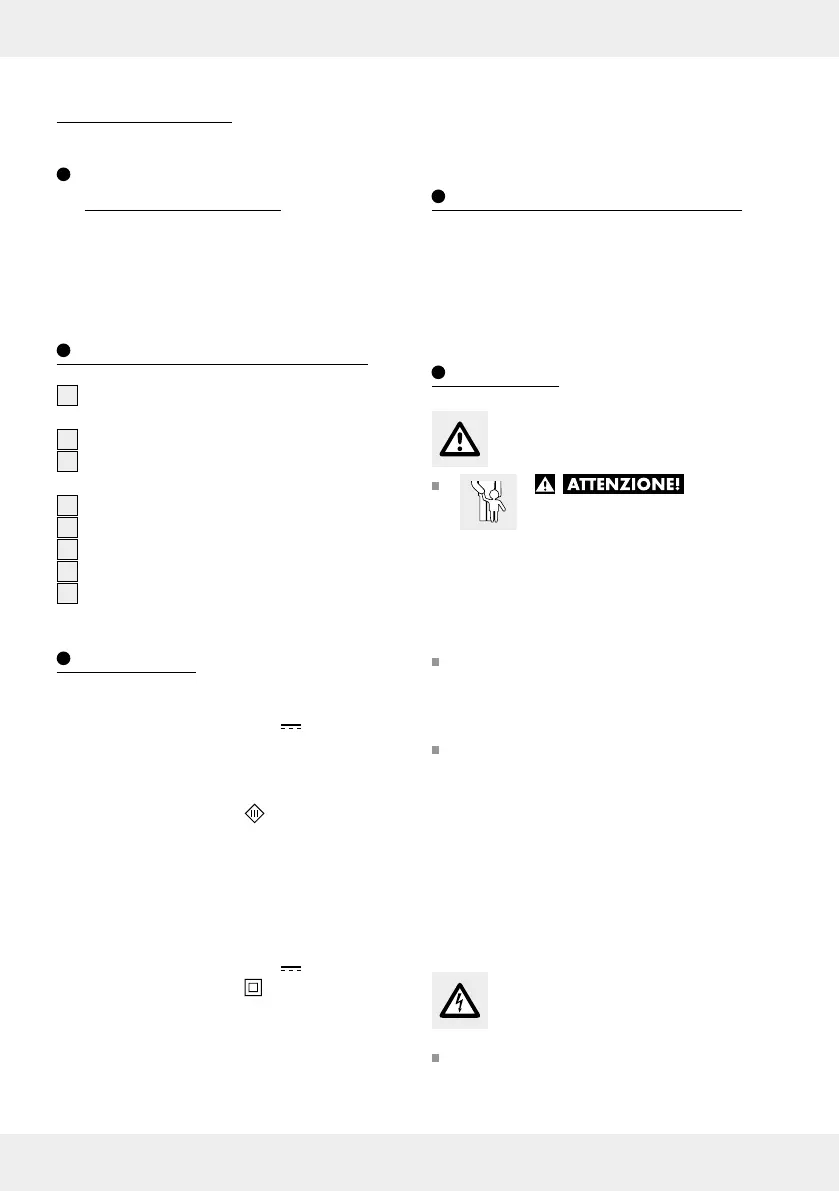 ATTENZIONE!